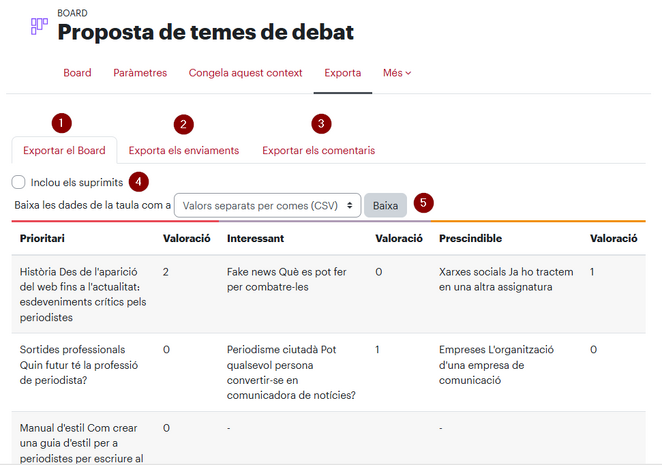 BOARD
Proposta de temes de debat

Board Paràmetres Congela aquest context Exporta Més

1 2 3

Exportar el Board Exporta els enviaments Exportar els comentaris

Inclou els suprimits 4

Baixa les dades de la taula com a Valors separats per comes (CSV) Baixa 5

| Prioritari | Valoració | Interessant | Valoració | Prescindible | Valoració |
|---|---|---|---|---|---|
| Història Des de l'aparició del web fins a l'actualitat: esdeveniments crítics pels periodistes | 2 | Fake news Què es pot fer per combatre-les | 0 | Xarxes socials Ja ho tractem en una altra assignatura | 1 |
| Sortides professionals Quin futur té la professió de periodista? | 0 | Periodisme ciutadà Pot qualsevol persona convertir-se en comunicadora de notícies? | 1 | Empreses L'organització d'una empresa de comunicació | 0 |
| Manual d'estil Com crear una guia d'estil per a periodistes per escriure al | 0 | - | | - | |